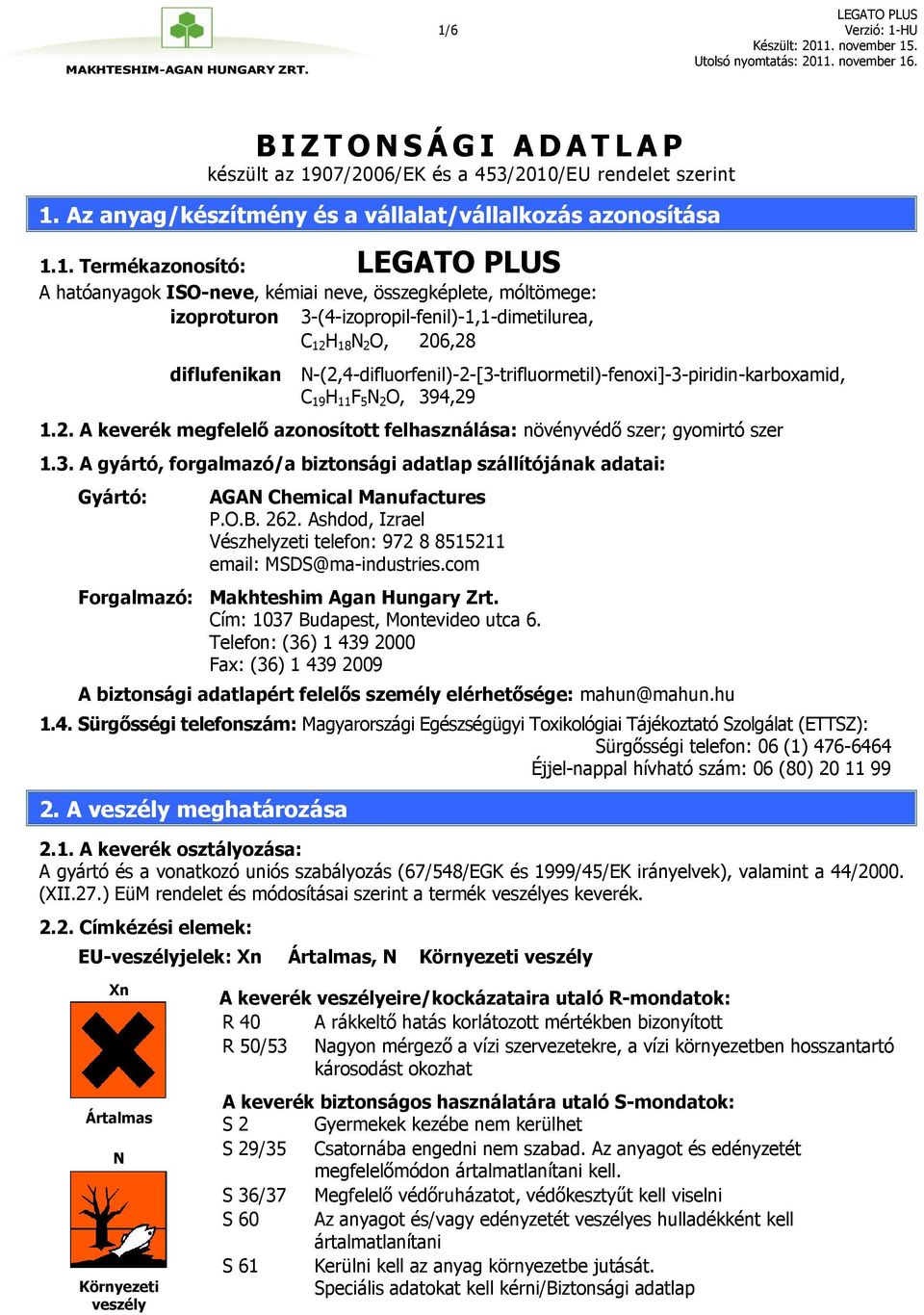 MAKHTESHIM-AGAN HUNGARY ZRT.

1/6

LEGATO PLUS
Verzió: 1-HU
Készült: 2011. november 15.
Utolsó nyomtatás: 2011. november 16.

BIZTONSÁGI ADATLAP
készült az 1907/2006/EK és a 453/2010/EU rendelet szerint

1. Az anyag/készítmény és a vállalat/vállalkozás azonosítása

1.1. Termékazonosító: LEGATO PLUS
A hatóanyagok ISO-neve, kémiai neve, összegképlete, móltömege:
izoproturon 3-(4-izopropil-fenil)-1,1-dimetilurea, $C_{12}H_{18}N_2O$, 206,28
diflufenikan N-(2,4-difluorfenil)-2-[3-trifluormetil)-fenoxi]-3-piridin-karboxamid, $C_{19}H_{11}F_5N_2O$, 394,29

1.2. A keverék megfelelő azonosított felhasználása: növényvédő szer; gyomirtó szer

1.3. A gyártó, forgalmazó/a biztonsági adatlap szállítójának adatai:
Gyártó: AGAN Chemical Manufactures
P.O.B. 262. Ashdod, Izrael
Vészhelyzeti telefon: 972 8 8515211
email: MSDS@ma-industries.com
Forgalmazó: Makhteshim Agan Hungary Zrt.
Cím: 1037 Budapest, Montevideo utca 6.
Telefon: (36) 1 439 2000
Fax: (36) 1 439 2009
A biztonsági adatlapért felelős személy elérhetősége: mahun@mahun.hu

1.4. Sürgősségi telefonszám: Magyarországi Egészségügyi Toxikológiai Tájékoztató Szolgálat (ETTSZ):
Sürgősségi telefon: 06 (1) 476-6464
Éjjel-nappal hívható szám: 06 (80) 20 11 99

2. A veszély meghatározása

2.1. A keverék osztályozása:
A gyártó és a vonatkozó uniós szabályozás (67/548/EGK és 1999/45/EK irányelvek), valamint a 44/2000. (XII.27.) EüM rendelet és módosításai szerint a termék veszélyes keverék.

2.2. Címkézési elemek:
EU-veszélyjelek: Xn Ártalmas, N Környezeti veszély

Xn
Ártalmas
N
Környezeti veszély

A keverék veszélyeire/kockázataira utaló R-mondatok:
R 40 A rákkeltő hatás korlátozott mértékben bizonyított
R 50/53 Nagyon mérgező a vízi szervezetekre, a vízi környezetben hosszantartó károsodást okozhat

A keverék biztonságos használatára utaló S-mondatok:
S 2 Gyermekek kezébe nem kerülhet
S 29/35 Csatornába engedni nem szabad. Az anyagot és edényzetét megfelelőmódon ártalmatlanítani kell.
S 36/37 Megfelelő védőruházatot, védőkesztyűt kell viselni
S 60 Az anyagot és/vagy edényzetét veszélyes hulladékként kell ártalmatlanítani
S 61 Kerülni kell az anyag környezetbe jutását. Speciális adatokat kell kérni/Biztonsági adatlap